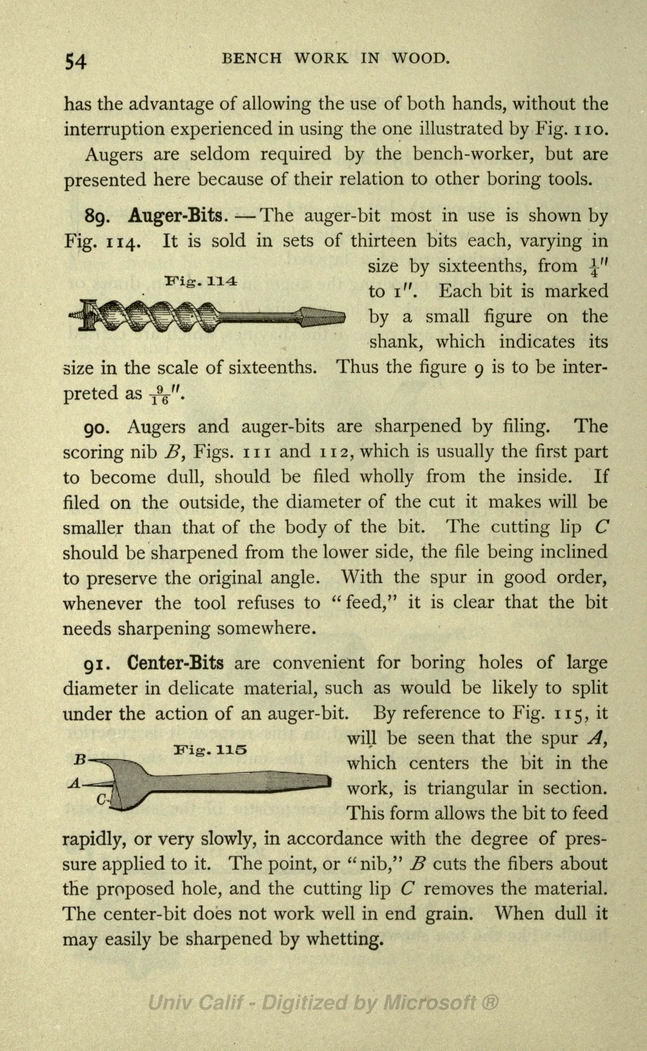 54 BENCH WORK IN WOOD.

has the advantage of allowing the use of both hands, without the interruption experienced in using the one illustrated by Fig. 110.

Augers are seldom required by the bench-worker, but are presented here because of their relation to other boring tools.

89. Auger-Bits. — The auger-bit most in use is shown by Fig. 114. It is sold in sets of thirteen bits each, varying in size by sixteenths, from $\frac{1}{4}''$ to $1''$. Each bit is marked by a small figure on the shank, which indicates its size in the scale of sixteenths. Thus the figure 9 is to be interpreted as $\frac{9}{16}''$.

Fig. 114

90. Augers and auger-bits are sharpened by filing. The scoring nib $B$, Figs. 111 and 112, which is usually the first part to become dull, should be filed wholly from the inside. If filed on the outside, the diameter of the cut it makes will be smaller than that of the body of the bit. The cutting lip $C$ should be sharpened from the lower side, the file being inclined to preserve the original angle. With the spur in good order, whenever the tool refuses to "feed," it is clear that the bit needs sharpening somewhere.

91. Center-Bits are convenient for boring holes of large diameter in delicate material, such as would be likely to split under the action of an auger-bit. By reference to Fig. 115, it will be seen that the spur $A$, which centers the bit in the work, is triangular in section. This form allows the bit to feed rapidly, or very slowly, in accordance with the degree of pressure applied to it. The point, or "nib," $B$ cuts the fibers about the proposed hole, and the cutting lip $C$ removes the material. The center-bit does not work well in end grain. When dull it may easily be sharpened by whetting.

Fig. 115
B
A
C

Univ Calif - Digitized by Microsoft ®